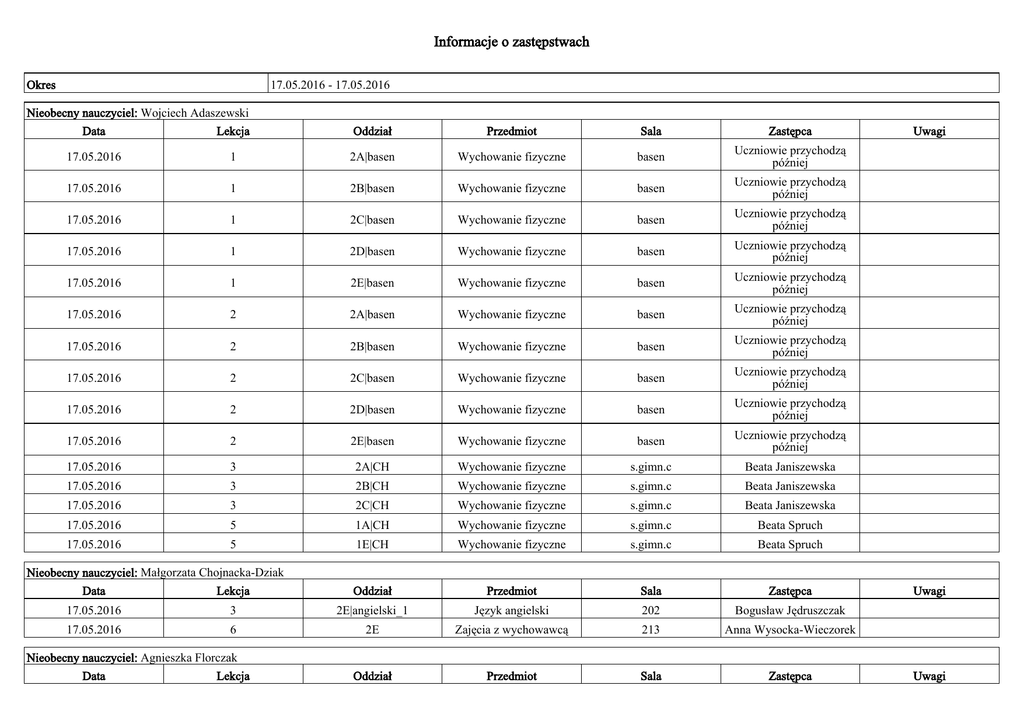 Informacje o zastępstwach

| Okres | 17.05.2016 - 17.05.2016 |
|---|---|

Nieobecny nauczyciel: Wojciech Adaszewski

| Data | Lekcja | Oddział | Przedmiot | Sala | Zastępca | Uwagi |
|---|---|---|---|---|---|---|
| 17.05.2016 | 1 | 2A\|basen | Wychowanie fizyczne | basen | Uczniowie przychodzą później | |
| 17.05.2016 | 1 | 2B\|basen | Wychowanie fizyczne | basen | Uczniowie przychodzą później | |
| 17.05.2016 | 1 | 2C\|basen | Wychowanie fizyczne | basen | Uczniowie przychodzą później | |
| 17.05.2016 | 1 | 2D\|basen | Wychowanie fizyczne | basen | Uczniowie przychodzą później | |
| 17.05.2016 | 1 | 2E\|basen | Wychowanie fizyczne | basen | Uczniowie przychodzą później | |
| 17.05.2016 | 2 | 2A\|basen | Wychowanie fizyczne | basen | Uczniowie przychodzą później | |
| 17.05.2016 | 2 | 2B\|basen | Wychowanie fizyczne | basen | Uczniowie przychodzą później | |
| 17.05.2016 | 2 | 2C\|basen | Wychowanie fizyczne | basen | Uczniowie przychodzą później | |
| 17.05.2016 | 2 | 2D\|basen | Wychowanie fizyczne | basen | Uczniowie przychodzą później | |
| 17.05.2016 | 2 | 2E\|basen | Wychowanie fizyczne | basen | Uczniowie przychodzą później | |
| 17.05.2016 | 3 | 2A\|CH | Wychowanie fizyczne | s.gimn.c | Beata Janiszewska | |
| 17.05.2016 | 3 | 2B\|CH | Wychowanie fizyczne | s.gimn.c | Beata Janiszewska | |
| 17.05.2016 | 3 | 2C\|CH | Wychowanie fizyczne | s.gimn.c | Beata Janiszewska | |
| 17.05.2016 | 5 | 1A\|CH | Wychowanie fizyczne | s.gimn.c | Beata Spruch | |
| 17.05.2016 | 5 | 1E\|CH | Wychowanie fizyczne | s.gimn.c | Beata Spruch | |

Nieobecny nauczyciel: Małgorzata Chojnacka-Dziak

| Data | Lekcja | Oddział | Przedmiot | Sala | Zastępca | Uwagi |
|---|---|---|---|---|---|---|
| 17.05.2016 | 3 | 2E\|angielski_1 | Język angielski | 202 | Bogusław Jędruszczak | |
| 17.05.2016 | 6 | 2E | Zajęcia z wychowawcą | 213 | Anna Wysocka-Wieczorek | |

Nieobecny nauczyciel: Agnieszka Florczak

| Data | Lekcja | Oddział | Przedmiot | Sala | Zastępca | Uwagi |
|---|---|---|---|---|---|---|